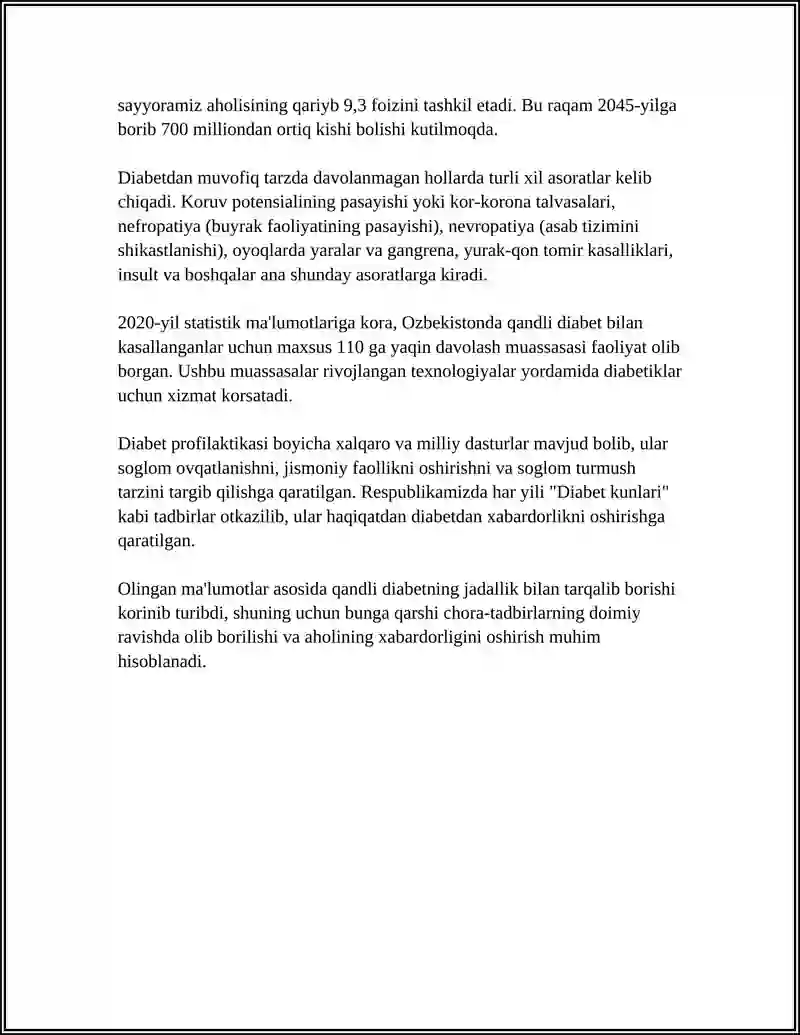 sayyoramiz aholisining qariyb 9,3 foizini tashkil etadi. Bu raqam 2045-yilga borib 700 milliondan ortiq kishi bolishi kutilmoqda.

Diabetdan muvofiq tarzda davolanmagan hollarda turli xil asoratlar kelib chiqadi. Koruv potensialining pasayishi yoki kor-korona talvasalari, nefropatiya (buyrak faoliyatining pasayishi), nevropatiya (asab tizimini shikastlanishi), oyoqlarda yaralar va gangrena, yurak-qon tomir kasalliklari, insult va boshqalar ana shunday asoratlarga kiradi.

2020-yil statistik ma'lumotlariga kora, Ozbekistonda qandli diabet bilan kasallanganlar uchun maxsus 110 ga yaqin davolash muassasasi faoliyat olib borgan. Ushbu muassasalar rivojlangan texnologiyalar yordamida diabetiklar uchun xizmat korsatadi.

Diabet profilaktikasi boyicha xalqaro va milliy dasturlar mavjud bolib, ular soglom ovqatlanishni, jismoniy faollikni oshirishni va soglom turmush tarzini targib qilishga qaratilgan. Respublikamizda har yili "Diabet kunlari" kabi tadbirlar otkazilib, ular haqiqatdan diabetdan xabardorlikni oshirishga qaratilgan.

Olingan ma'lumotlar asosida qandli diabetning jadallik bilan tarqalib borishi korinib turibdi, shuning uchun bunga qarshi chora-tadbirlarning doimiy ravishda olib borilishi va aholining xabardorligini oshirish muhim hisoblanadi.